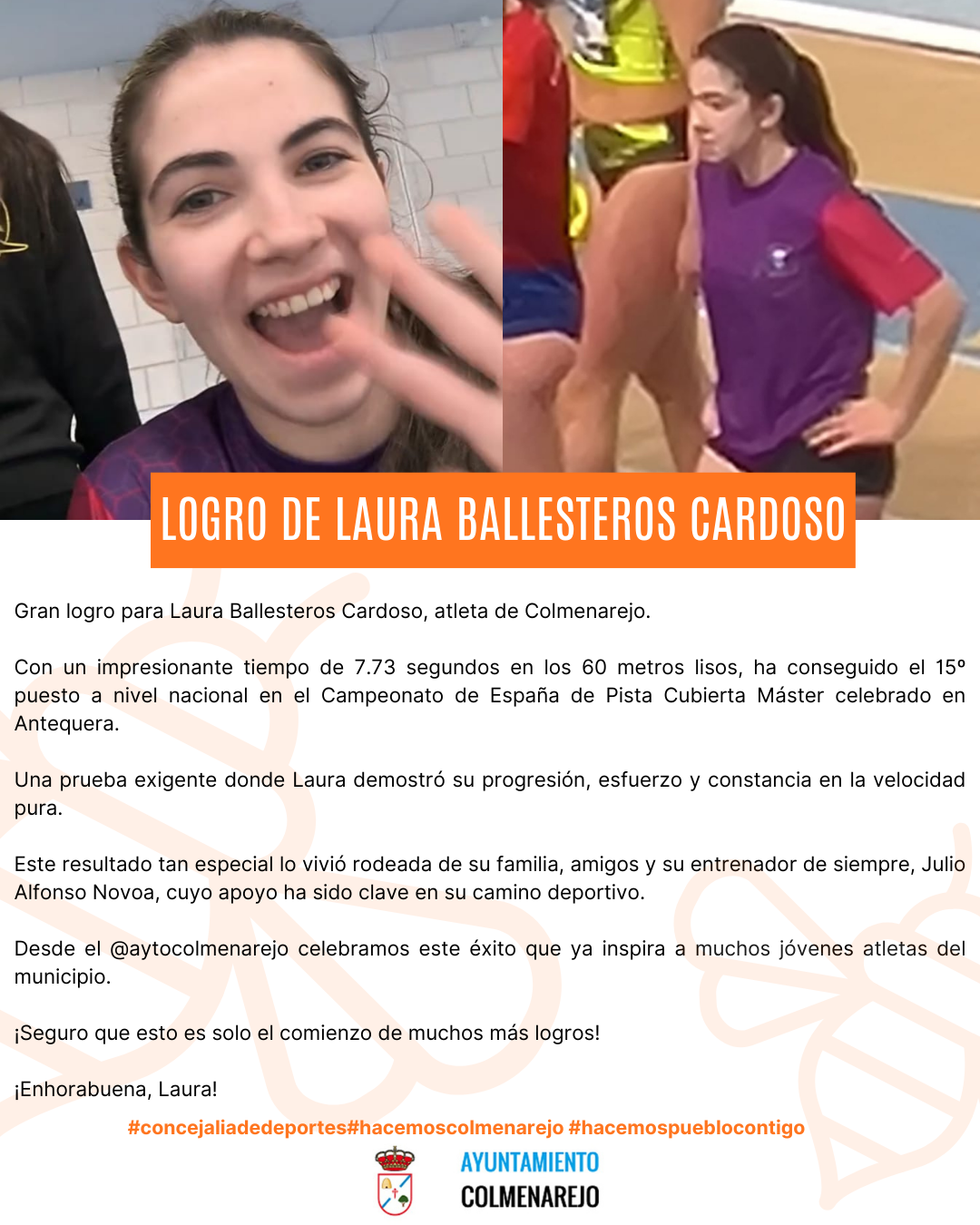 LOGRO DE LAURA BALLESTEROS CARDOSO

Gran logro para Laura Ballesteros Cardoso, atleta de Colmenarejo.

Con un impresionante tiempo de 7.73 segundos en los 60 metros lisos, ha conseguido el 15º puesto a nivel nacional en el Campeonato de España de Pista Cubierta Máster celebrado en Antequera.

Una prueba exigente donde Laura demostró su progresión, esfuerzo y constancia en la velocidad pura.

Este resultado tan especial lo vivió rodeada de su familia, amigos y su entrenador de siempre, Julio Alfonso Novoa, cuyo apoyo ha sido clave en su camino deportivo.

Desde el @aytocolmenarejo celebramos este éxito que ya inspira a muchos jóvenes atletas del municipio.

¡Seguro que esto es solo el comienzo de muchos más logros!

¡Enhorabuena, Laura!

#concejaliadedeportes#hacemoscolmenarejo #hacemospueblocontigo

AYUNTAMIENTO
COLMENAREJO